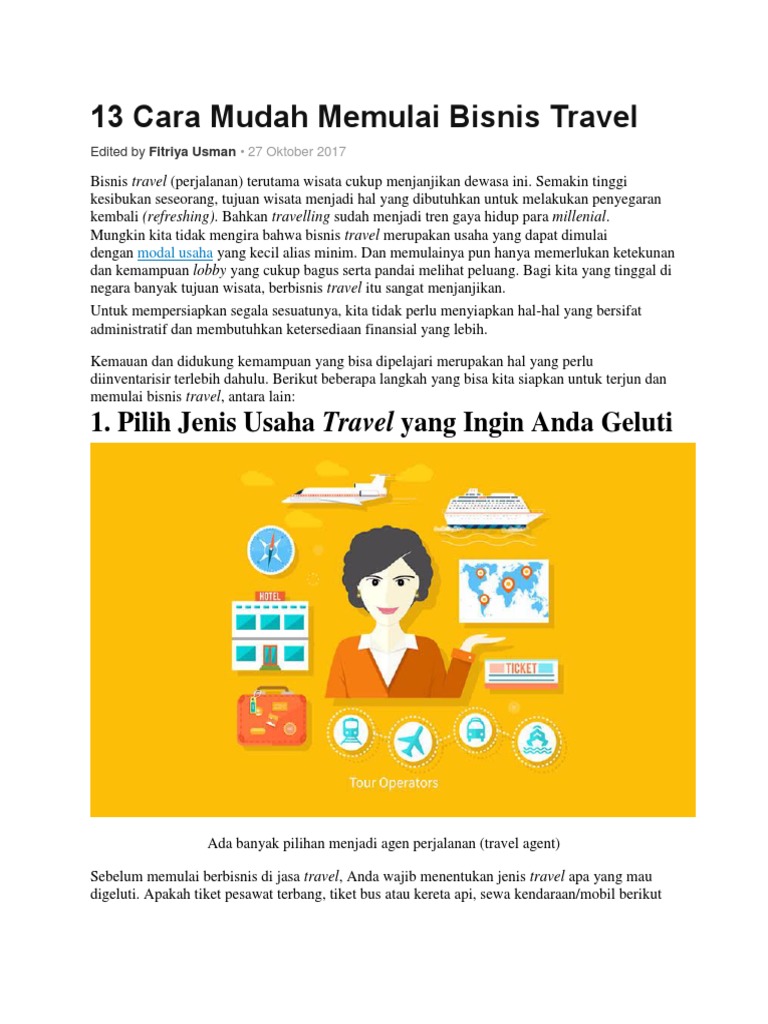 13 Cara Mudah Memulai Bisnis Travel

Edited by Fitriya Usman • 27 Oktober 2017

Bisnis travel (perjalanan) terutama wisata cukup menjanjikan dewasa ini. Semakin tinggi kesibukan seseorang, tujuan wisata menjadi hal yang dibutuhkan untuk melakukan penyegaran kembali (refreshing). Bahkan travelling sudah menjadi tren gaya hidup para millenial. Mungkin kita tidak mengira bahwa bisnis travel merupakan usaha yang dapat dimulai dengan modal usaha yang kecil alias minim. Dan memulainya pun hanya memerlukan ketekunan dan kemampuan lobby yang cukup bagus serta pandai melihat peluang. Bagi kita yang tinggal di negara banyak tujuan wisata, berbisnis travel itu sangat menjanjikan.

Untuk mempersiapkan segala sesuatunya, kita tidak perlu menyiapkan hal-hal yang bersifat administratif dan membutuhkan ketersediaan finansial yang lebih.

Kemauan dan didukung kemampuan yang bisa dipelajari merupakan hal yang perlu diinventarisir terlebih dahulu. Berikut beberapa langkah yang bisa kita siapkan untuk terjun dan memulai bisnis travel, antara lain:

1. Pilih Jenis Usaha Travel yang Ingin Anda Geluti

HOTEL

TICKET

Tour Operators

Ada banyak pilihan menjadi agen perjalanan (travel agent)

Sebelum memulai berbisnis di jasa travel, Anda wajib menentukan jenis travel apa yang mau digeluti. Apakah tiket pesawat terbang, tiket bus atau kereta api, sewa kendaraan/mobil berikut